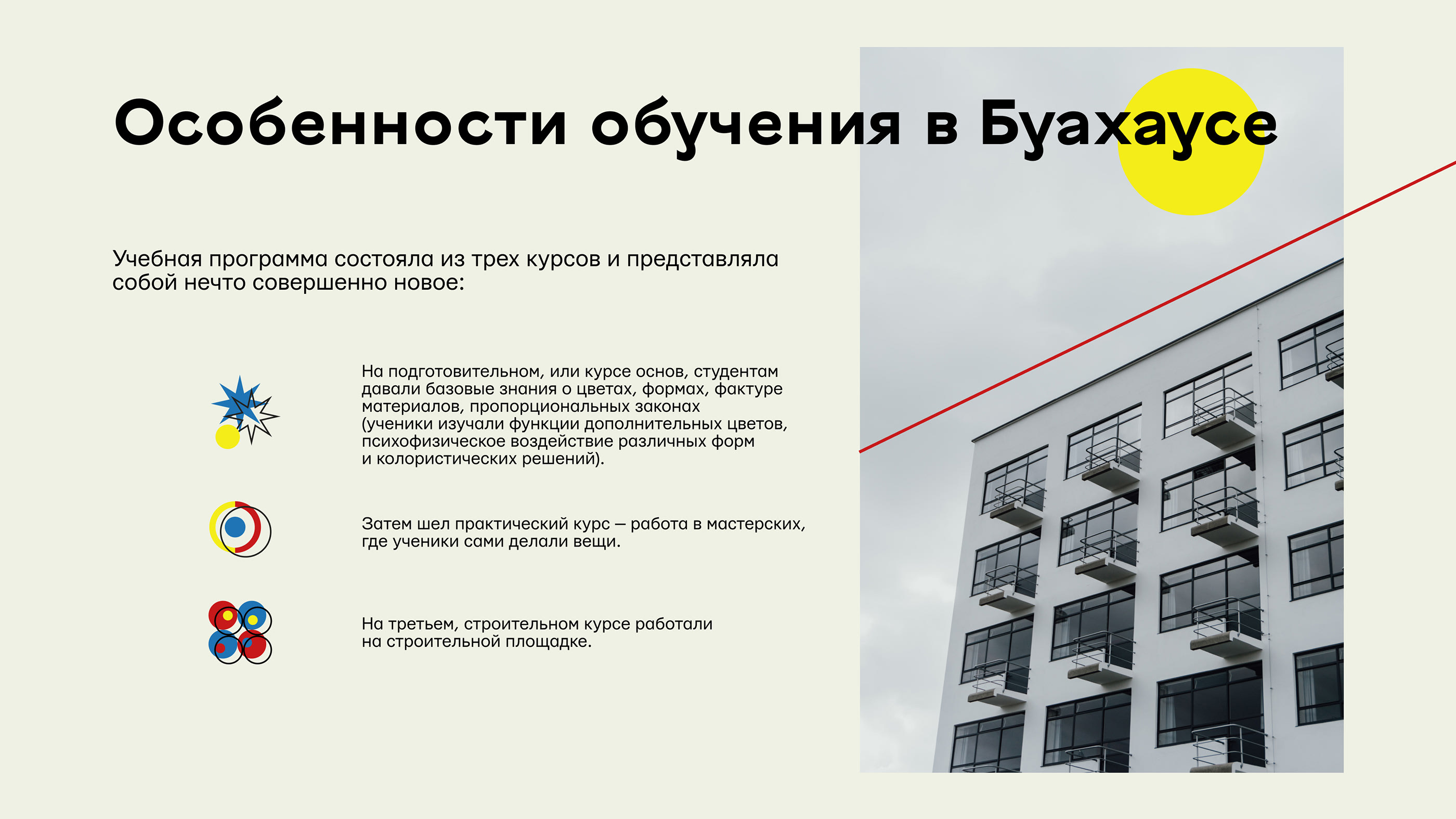 Особенности обучения в Буахаусе

Учебная программа состояла из трех курсов и представляла собой нечто совершенно новое:

На подготовительном, или курсе основ, студентам давали базовые знания о цветах, формах, фактуре материалов, пропорциональных законах (ученики изучали функции дополнительных цветов, психофизическое воздействие различных форм и колористических решений).

Затем шел практический курс — работа в мастерских, где ученики сами делали вещи.

На третьем, строительном курсе работали на строительной площадке.